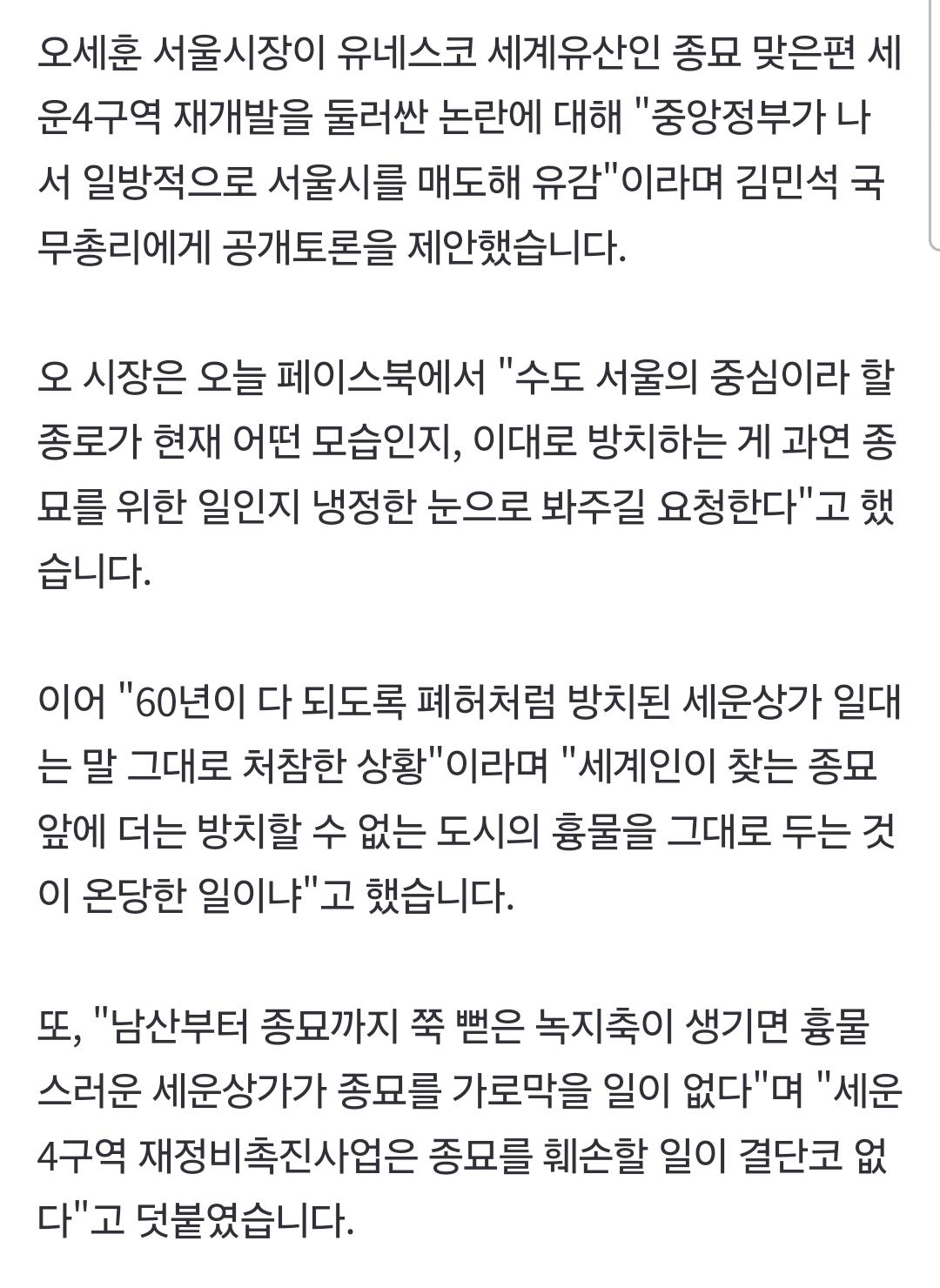 오세훈 서울시장이 유네스코 세계유산인 종묘 맞은편 세운4구역 재개발을 둘러싼 논란에 대해 "중앙정부가 나서 일방적으로 서울시를 매도해 유감"이라며 김민석 국무총리에게 공개토론을 제안했습니다.

오 시장은 오늘 페이스북에서 "수도 서울의 중심이라 할 종로가 현재 어떤 모습인지, 이대로 방치하는 게 과연 종묘를 위한 일인지 냉정한 눈으로 봐주길 요청한다"고 했습니다.

이어 "60년이 다 되도록 폐허처럼 방치된 세운상가 일대는 말 그대로 처참한 상황"이라며 "세계인이 찾는 종묘 앞에 더는 방치할 수 없는 도시의 흉물을 그대로 두는 것이 온당한 일이냐"고 했습니다.

또, "남산부터 종묘까지 쭉 뻗은 녹지축이 생기면 흉물스러운 세운상가가 종묘를 가로막을 일이 없다"며 "세운4구역 재정비촉진사업은 종묘를 훼손할 일이 결단코 없다"고 덧붙였습니다.